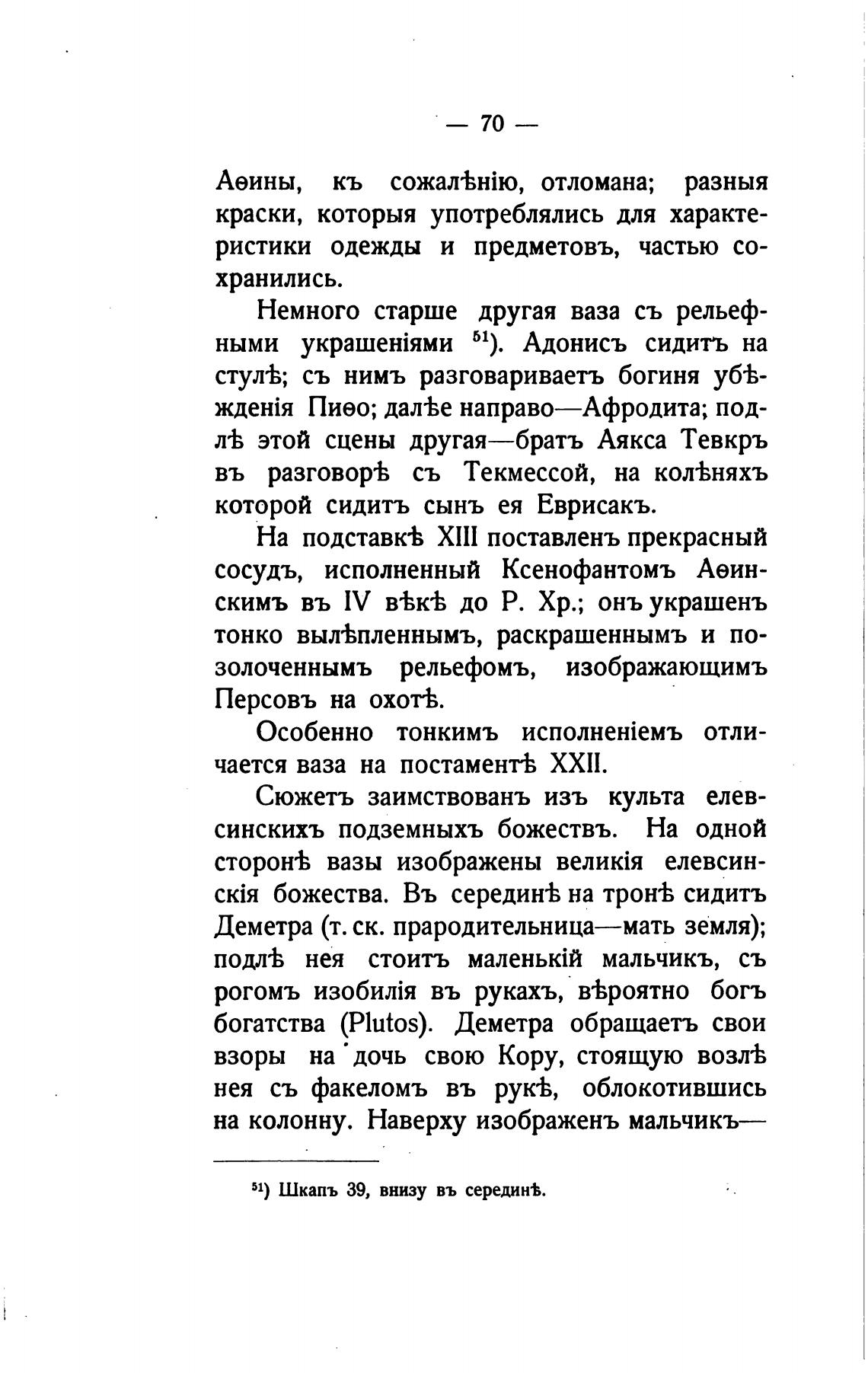 — 70 —

Аѳины, къ сожалѣнію, отломана; разныя краски, которыя употреблялись для характеристики одежды и предметовъ, частью сохранились.

Немного старше другая ваза съ рельефными украшеніями $^{51}$). Адонисъ сидитъ на стулѣ; съ нимъ разговариваетъ богиня убѣжденія Пиѳо; далѣе направо—Афродита; подлѣ этой сцены другая—братъ Аякса Тевкръ въ разговорѣ съ Текмессой, на колѣняхъ которой сидитъ сынъ ея Еврисакъ.

На подставкѣ XIII поставленъ прекрасный сосудъ, исполненный Ксенофантомъ Аѳинскимъ въ IV вѣкѣ до Р. Хр.; онъ украшенъ тонко вылѣпленнымъ, раскрашеннымъ и позолоченнымъ рельефомъ, изображающимъ Персовъ на охотѣ.

Особенно тонкимъ исполненіемъ отличается ваза на постаментѣ XXII.

Сюжетъ заимствованъ изъ культа елевсинскихъ подземныхъ божествъ. На одной сторонѣ вазы изображены великія елевсинскія божества. Въ серединѣ на тронѣ сидитъ Деметра (т. ск. прародительница—мать земля); подлѣ нея стоитъ маленькій мальчикъ, съ рогомъ изобилія въ рукахъ, вѣроятно богъ богатства (Plutos). Деметра обращаетъ свои взоры на дочь свою Кору, стоящую возлѣ нея съ факеломъ въ рукѣ, облокотившись на колонну. Наверху изображенъ мальчикъ—

$^{51}$) Шкапъ 39, внизу въ серединѣ.